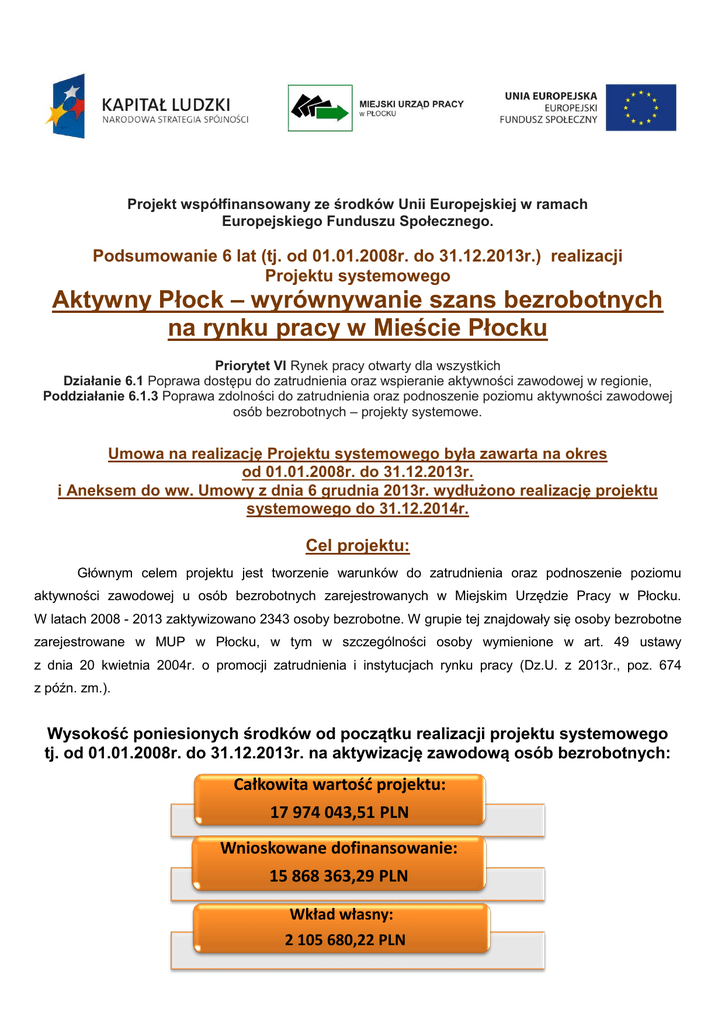 KAPITAŁ LUDZKI
NARODOWA STRATEGIA SPÓJNOŚCI

MIEJSKI URZĄD PRACY
w PŁOCKU

UNIA EUROPEJSKA
EUROPEJSKI
FUNDUSZ SPOŁECZNY

Projekt współfinansowany ze środków Unii Europejskiej w ramach Europejskiego Funduszu Społecznego.

Podsumowanie 6 lat (tj. od 01.01.2008r. do 31.12.2013r.) realizacji Projektu systemowego

Aktywny Płock – wyrównywanie szans bezrobotnych na rynku pracy w Mieście Płocku

Priorytet VI Rynek pracy otwarty dla wszystkich
Działanie 6.1 Poprawa dostępu do zatrudnienia oraz wspieranie aktywności zawodowej w regionie,
Poddziałanie 6.1.3 Poprawa zdolności do zatrudnienia oraz podnoszenie poziomu aktywności zawodowej osób bezrobotnych – projekty systemowe.

Umowa na realizację Projektu systemowego była zawarta na okres od 01.01.2008r. do 31.12.2013r.
i Aneksem do ww. Umowy z dnia 6 grudnia 2013r. wydłużono realizację projektu systemowego do 31.12.2014r.

Cel projektu:

Głównym celem projektu jest tworzenie warunków do zatrudnienia oraz podnoszenie poziomu aktywności zawodowej u osób bezrobotnych zarejestrowanych w Miejskim Urzędzie Pracy w Płocku. W latach 2008 - 2013 zaktywizowano 2343 osoby bezrobotne. W grupie tej znajdowały się osoby bezrobotne zarejestrowane w MUP w Płocku, w tym w szczególności osoby wymienione w art. 49 ustawy z dnia 20 kwietnia 2004r. o promocji zatrudnienia i instytucjach rynku pracy (Dz.U. z 2013r., poz. 674 z późn. zm.).

Wysokość poniesionych środków od początku realizacji projektu systemowego tj. od 01.01.2008r. do 31.12.2013r. na aktywizację zawodową osób bezrobotnych:

Całkowita wartość projektu:
17 974 043,51 PLN

Wnioskowane dofinansowanie:
15 868 363,29 PLN

Wkład własny:
2 105 680,22 PLN